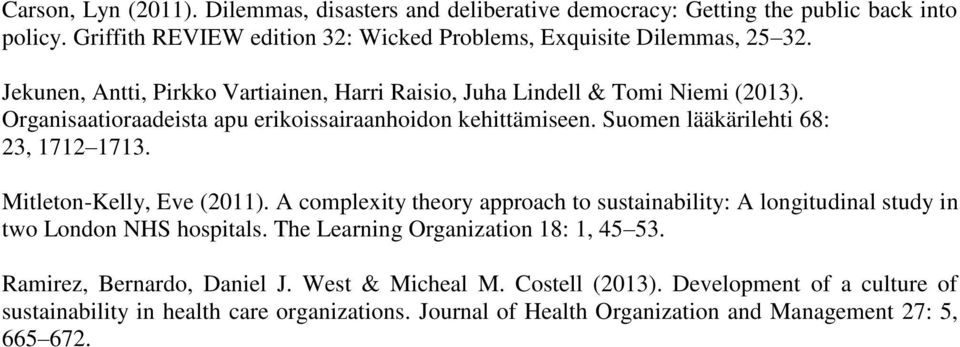 Carson, Lyn (2011). Dilemmas, disasters and deliberative democracy: Getting the public back into policy. Griffith REVIEW edition 32: Wicked Problems, Exquisite Dilemmas, 25–32.

Jekunen, Antti, Pirkko Vartiainen, Harri Raisio, Juha Lindell & Tomi Niemi (2013). Organisaatioraadeista apu erikoissairaanhoidon kehittämiseen. Suomen lääkärilehti 68: 23, 1712–1713.

Mitleton-Kelly, Eve (2011). A complexity theory approach to sustainability: A longitudinal study in two London NHS hospitals. The Learning Organization 18: 1, 45–53.

Ramirez, Bernardo, Daniel J. West & Micheal M. Costell (2013). Development of a culture of sustainability in health care organizations. Journal of Health Organization and Management 27: 5, 665–672.